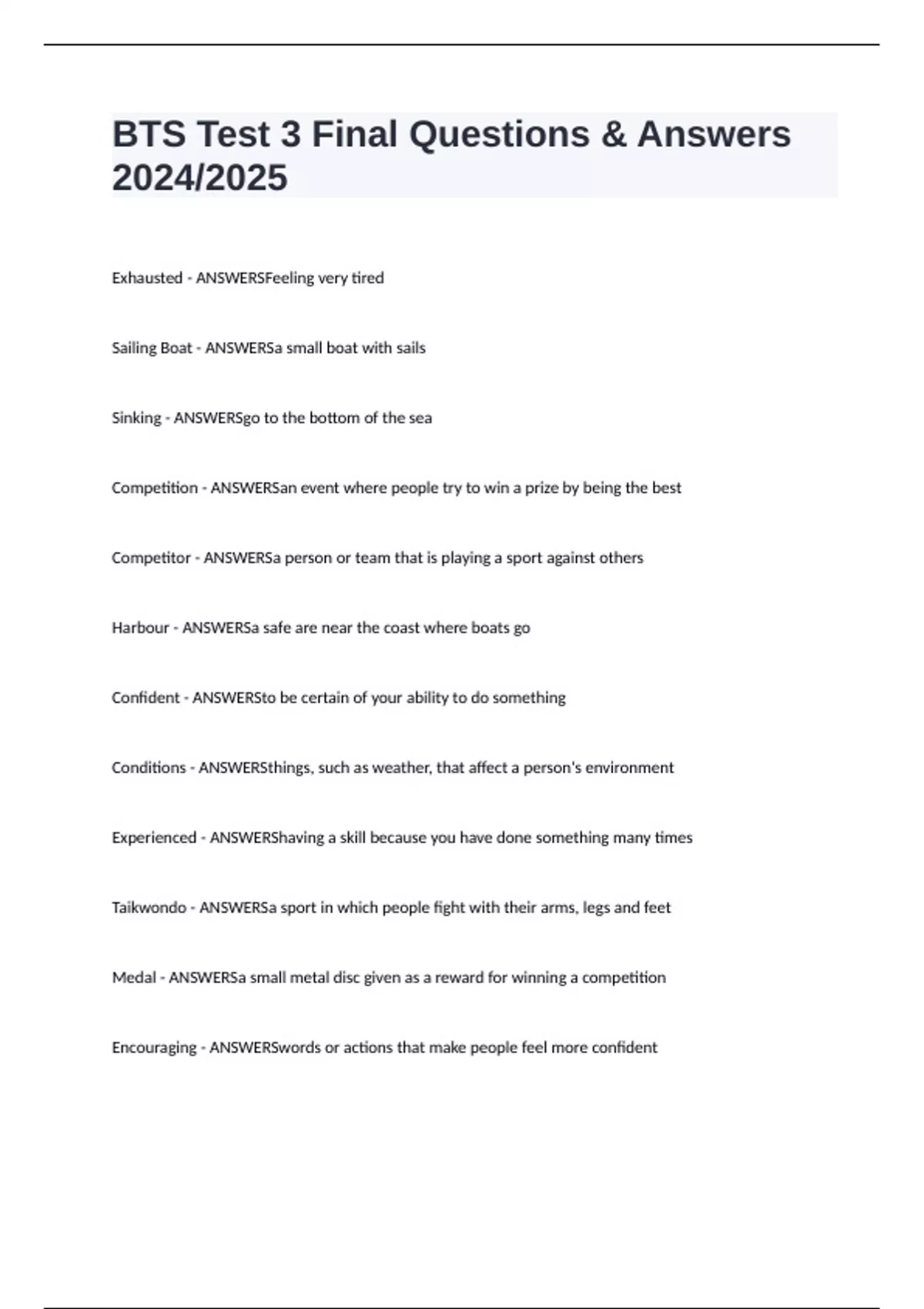 BTS Test 3 Final Questions & Answers 2024/2025

Exhausted - ANSWERSFeeling very tired

Sailing Boat - ANSWERSa small boat with sails

Sinking - ANSWERSgo to the bottom of the sea

Competition - ANSWERSan event where people try to win a prize by being the best

Competitor - ANSWERSa person or team that is playing a sport against others

Harbour - ANSWERSa safe are near the coast where boats go

Confident - ANSWERSto be certain of your ability to do something

Conditions - ANSWERSthings, such as weather, that affect a person's environment

Experienced - ANSWERShaving a skill because you have done something many times

Taikwondo - ANSWERSa sport in which people fight with their arms, legs and feet

Medal - ANSWERSa small metal disc given as a reward for winning a competition

Encouraging - ANSWERSwords or actions that make people feel more confident